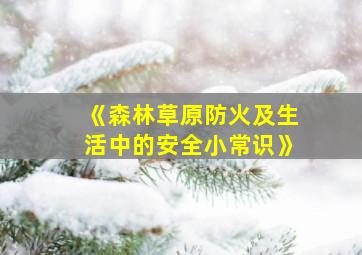 《森林草原防火及生活中的安全小常识》